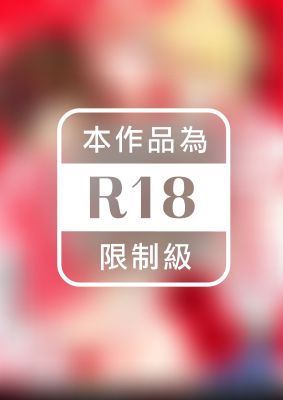 本作品為

R18

限制級